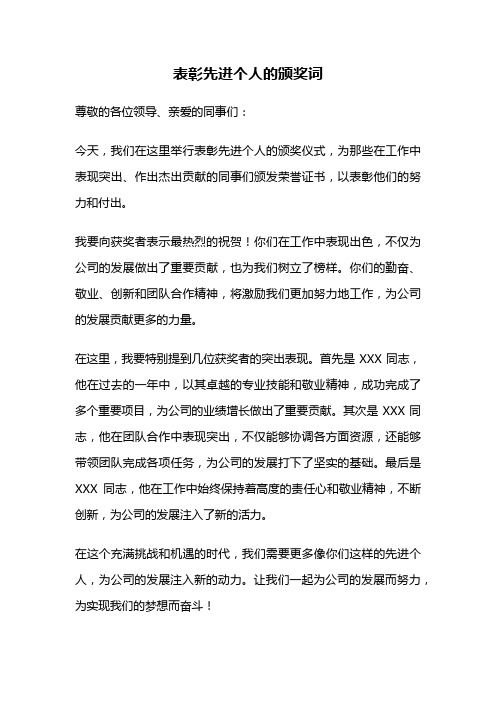 表彰先进个人的颁奖词

尊敬的各位领导、亲爱的同事们：

今天，我们在这里举行表彰先进个人的颁奖仪式，为那些在工作中表现突出、作出杰出贡献的同事们颁发荣誉证书，以表彰他们的努力和付出。

我要向获奖者表示最热烈的祝贺！你们在工作中表现出色，不仅为公司的发展做出了重要贡献，也为我们树立了榜样。你们的勤奋、敬业、创新和团队合作精神，将激励我们更加努力地工作，为公司的发展贡献更多的力量。

在这里，我要特别提到几位获奖者的突出表现。首先是 XXX 同志，他在过去的一年中，以其卓越的专业技能和敬业精神，成功完成了多个重要项目，为公司的业绩增长做出了重要贡献。其次是 XXX 同志，他在团队合作中表现突出，不仅能够协调各方面资源，还能够带领团队完成各项任务，为公司的发展打下了坚实的基础。最后是 XXX 同志，他在工作中始终保持着高度的责任心和敬业精神，不断创新，为公司的发展注入了新的活力。

在这个充满挑战和机遇的时代，我们需要更多像你们这样的先进个人，为公司的发展注入新的动力。让我们一起为公司的发展而努力，为实现我们的梦想而奋斗！